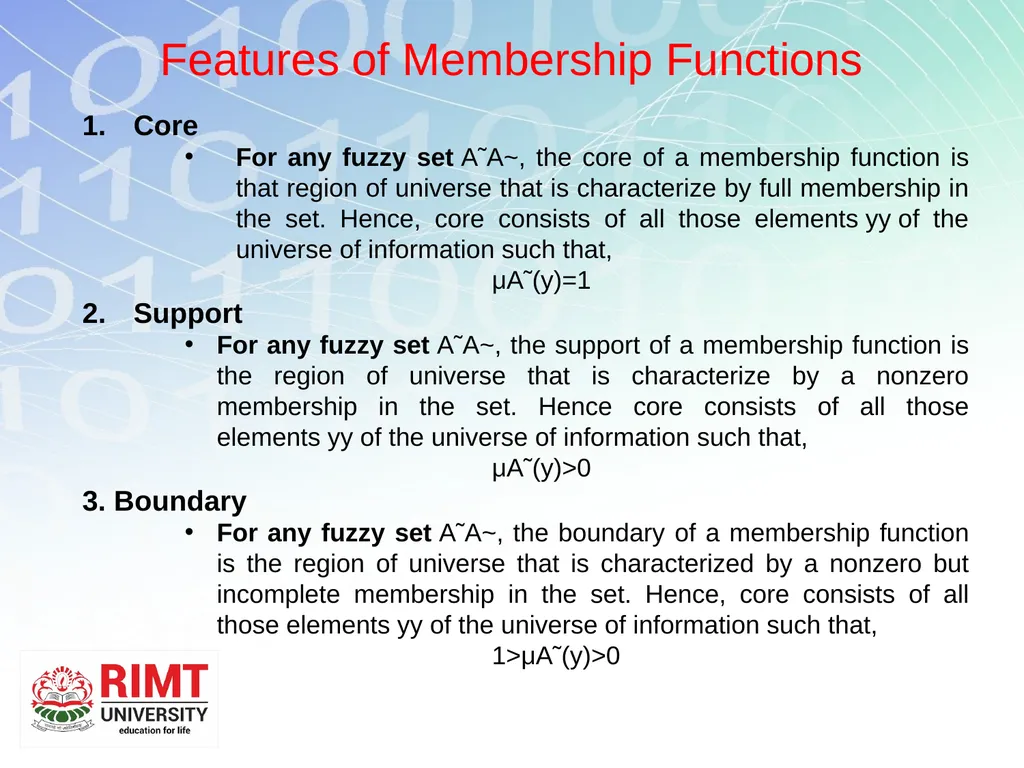 Features of Membership Functions

1. Core

• For any fuzzy set A˜A~, the core of a membership function is that region of universe that is characterize by full membership in the set. Hence, core consists of all those elements yy of the universe of information such that,

μA˜(y)=1

2. Support

• For any fuzzy set A˜A~, the support of a membership function is the region of universe that is characterize by a nonzero membership in the set. Hence core consists of all those elements yy of the universe of information such that,

μA˜(y)>0

3. Boundary

• For any fuzzy set A˜A~, the boundary of a membership function is the region of universe that is characterized by a nonzero but incomplete membership in the set. Hence, core consists of all those elements yy of the universe of information such that,

1>μA˜(y)>0

RIMT UNIVERSITY
education for life